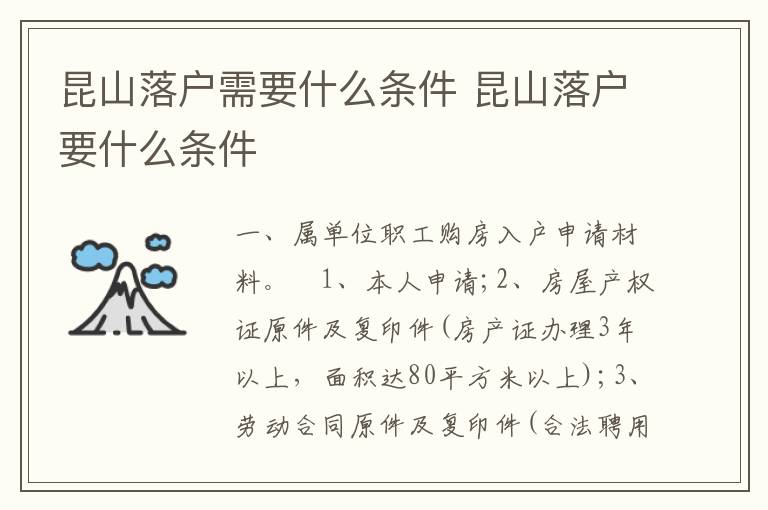 昆山落户需要什么条件 昆山落户要什么条件

一、属单位职工购房入户申请材料。 1、本人申请；2、房屋产权证原件及复印件（房产证办理3年以上，面积达80平方米以上）；3、劳动合同原件及复印件（合法聘用